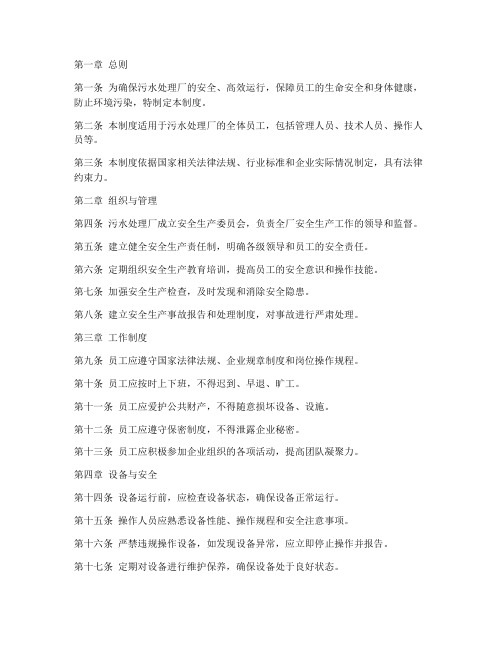 第一章 总则

第一条 为确保污水处理厂的安全、高效运行，保障员工的生命安全和身体健康，防止环境污染，特制定本制度。

第二条 本制度适用于污水处理厂的全体员工，包括管理人员、技术人员、操作人员等。

第三条 本制度依据国家相关法律法规、行业标准和企业实际情况制定，具有法律约束力。

第二章 组织与管理

第四条 污水处理厂成立安全生产委员会，负责全厂安全生产工作的领导和监督。

第五条 建立健全安全生产责任制，明确各级领导和员工的安全责任。

第六条 定期组织安全生产教育培训，提高员工的安全意识和操作技能。

第七条 加强安全生产检查，及时发现和消除安全隐患。

第八条 建立安全生产事故报告和处理制度，对事故进行严肃处理。

第三章 工作制度

第九条 员工应遵守国家法律法规、企业规章制度和岗位操作规程。

第十条 员工应按时上下班，不得迟到、早退、旷工。

第十一条 员工应爱护公共财产，不得随意损坏设备、设施。

第十二条 员工应遵守保密制度，不得泄露企业秘密。

第十三条 员工应积极参加企业组织的各项活动，提高团队凝聚力。

第四章 设备与安全

第十四条 设备运行前，应检查设备状态，确保设备正常运行。

第十五条 操作人员应熟悉设备性能、操作规程和安全注意事项。

第十六条 严禁违规操作设备，如发现设备异常，应立即停止操作并报告。

第十七条 定期对设备进行维护保养，确保设备处于良好状态。